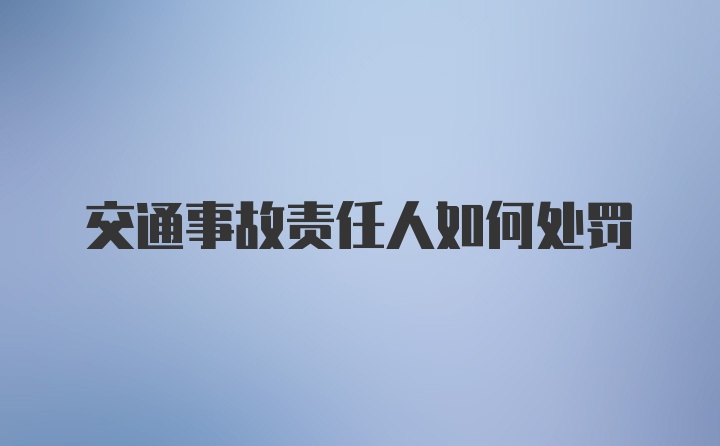 交通事故责任人如何处罚